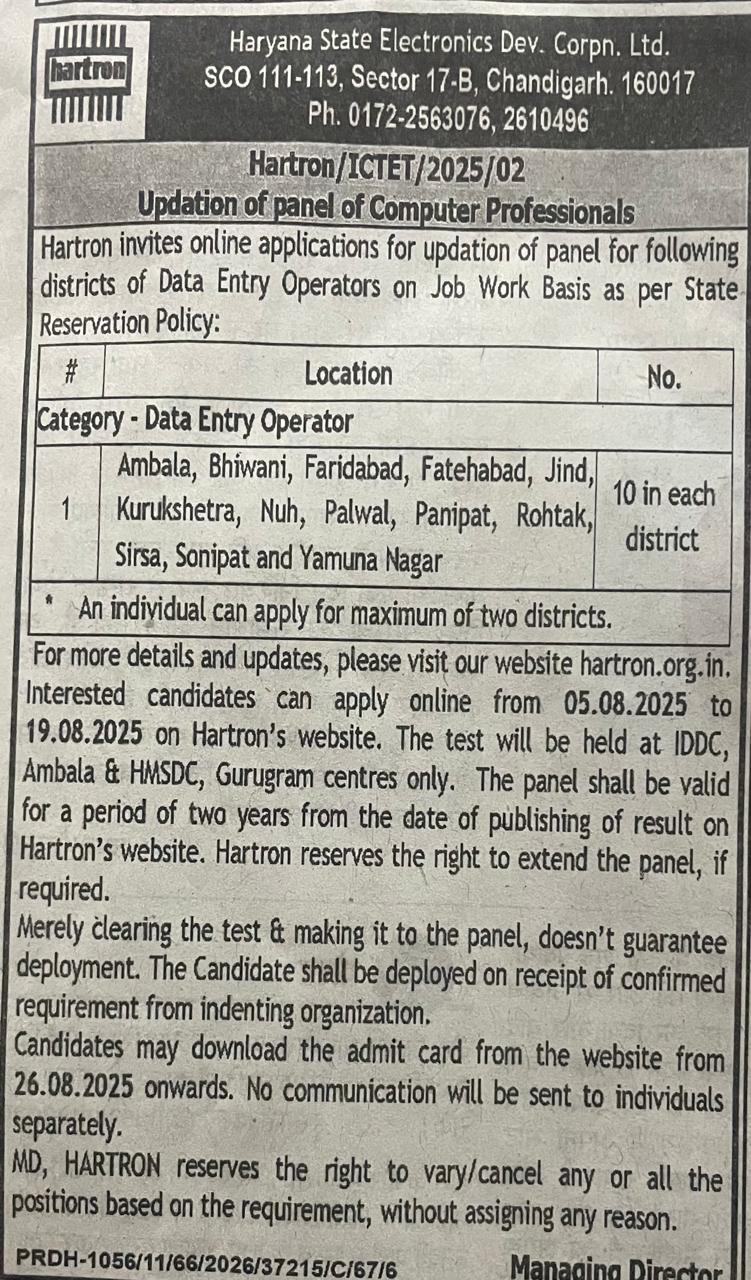 hartron

Haryana State Electronics Dev. Corpn. Ltd.
SCO 111-113, Sector 17-B, Chandigarh. 160017
Ph. 0172-2563076, 2610496

Hartron/ICTET/2025/02
Updation of panel of Computer Professionals

Hartron invites online applications for updation of panel for following districts of Data Entry Operators on Job Work Basis as per State Reservation Policy:

| # | Location | No. |
|---|---|---|
| Category - Data Entry Operator | | |
| 1 | Ambala, Bhiwani, Faridabad, Fatehabad, Jind, Kurukshetra, Nuh, Palwal, Panipat, Rohtak, Sirsa, Sonipat and Yamuna Nagar | 10 in each district |
| * An individual can apply for maximum of two districts. | | |

For more details and updates, please visit our website hartron.org.in. Interested candidates can apply online from 05.08.2025 to 19.08.2025 on Hartron's website. The test will be held at IDDC, Ambala & HMSDC, Gurugram centres only. The panel shall be valid for a period of two years from the date of publishing of result on Hartron's website. Hartron reserves the right to extend the panel, if required.

Merely clearing the test & making it to the panel, doesn't guarantee deployment. The Candidate shall be deployed on receipt of confirmed requirement from indenting organization.

Candidates may download the admit card from the website from 26.08.2025 onwards. No communication will be sent to individuals separately.

MD, HARTRON reserves the right to vary/cancel any or all the positions based on the requirement, without assigning any reason.

PRDH-1056/11/66/2026/37215/C/67/6 Managing Director